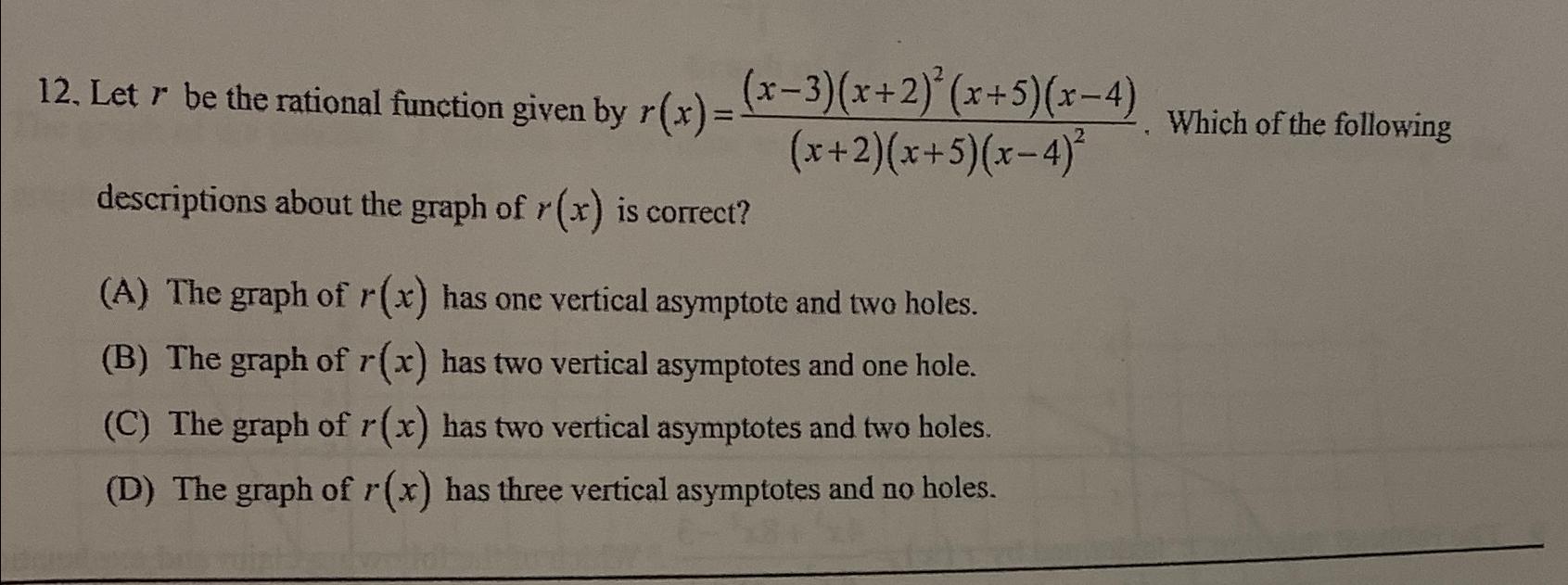 12. Let $r$ be the rational function given by $r(x)=\frac{(x-3)(x+2)^2(x+5)(x-4)}{(x+2)(x+5)(x-4)^2}$. Which of the following descriptions about the graph of $r(x)$ is correct?

(A) The graph of $r(x)$ has one vertical asymptote and two holes.

(B) The graph of $r(x)$ has two vertical asymptotes and one hole.

(C) The graph of $r(x)$ has two vertical asymptotes and two holes.

(D) The graph of $r(x)$ has three vertical asymptotes and no holes.